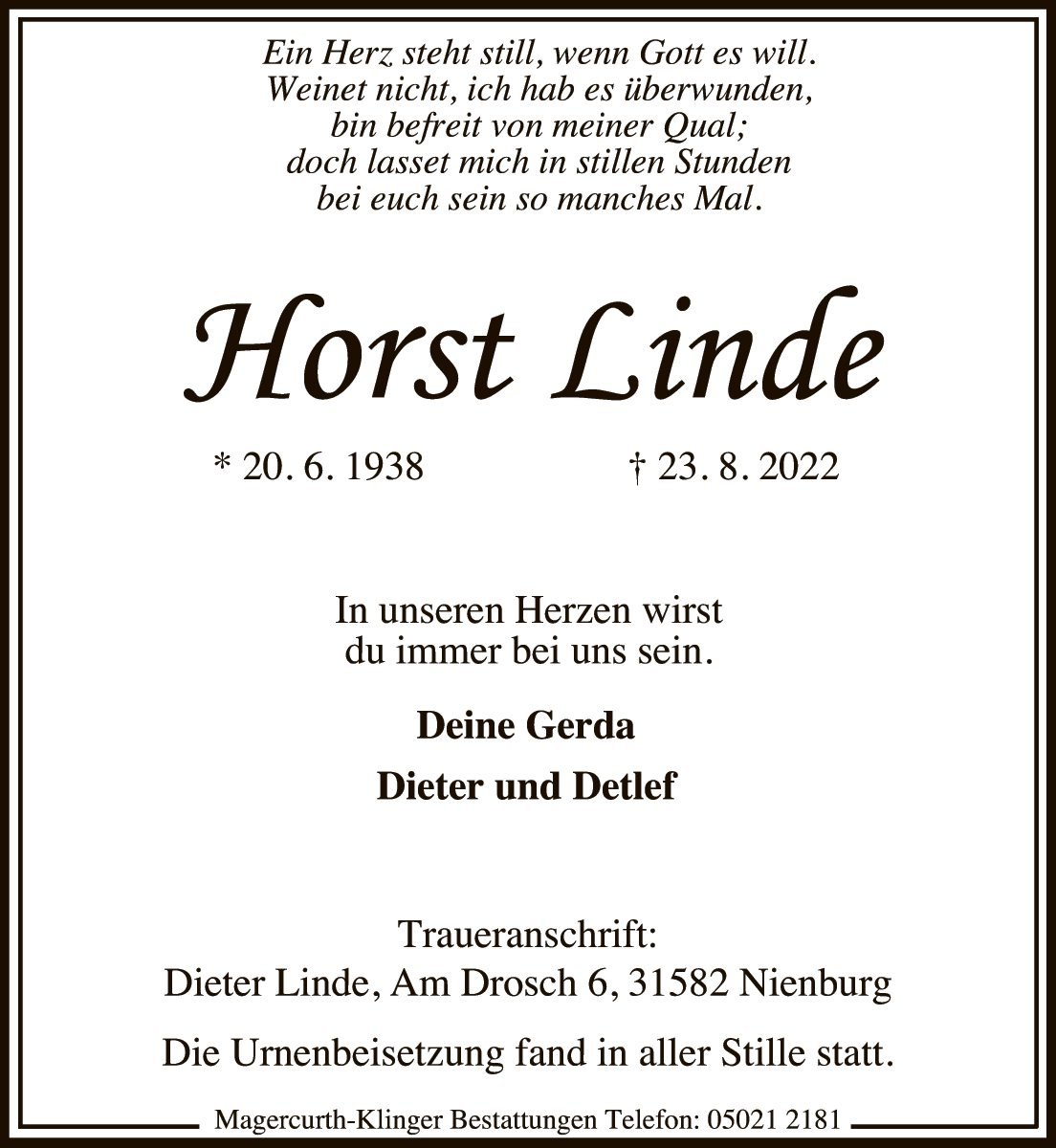 Ein Herz steht still, wenn Gott es will.
Weinet nicht, ich hab es überwunden,
bin befreit von meiner Qual;
doch lasset mich in stillen Stunden
bei euch sein so manches Mal.

Horst Linde

* 20. 6. 1938 † 23. 8. 2022

In unseren Herzen wirst
du immer bei uns sein.

Deine Gerda

Dieter und Detlef

Traueranschrift:
Dieter Linde, Am Drosch 6, 31582 Nienburg

Die Urnenbeisetzung fand in aller Stille statt.

Magercurth-Klinger Bestattungen Telefon: 05021 2181